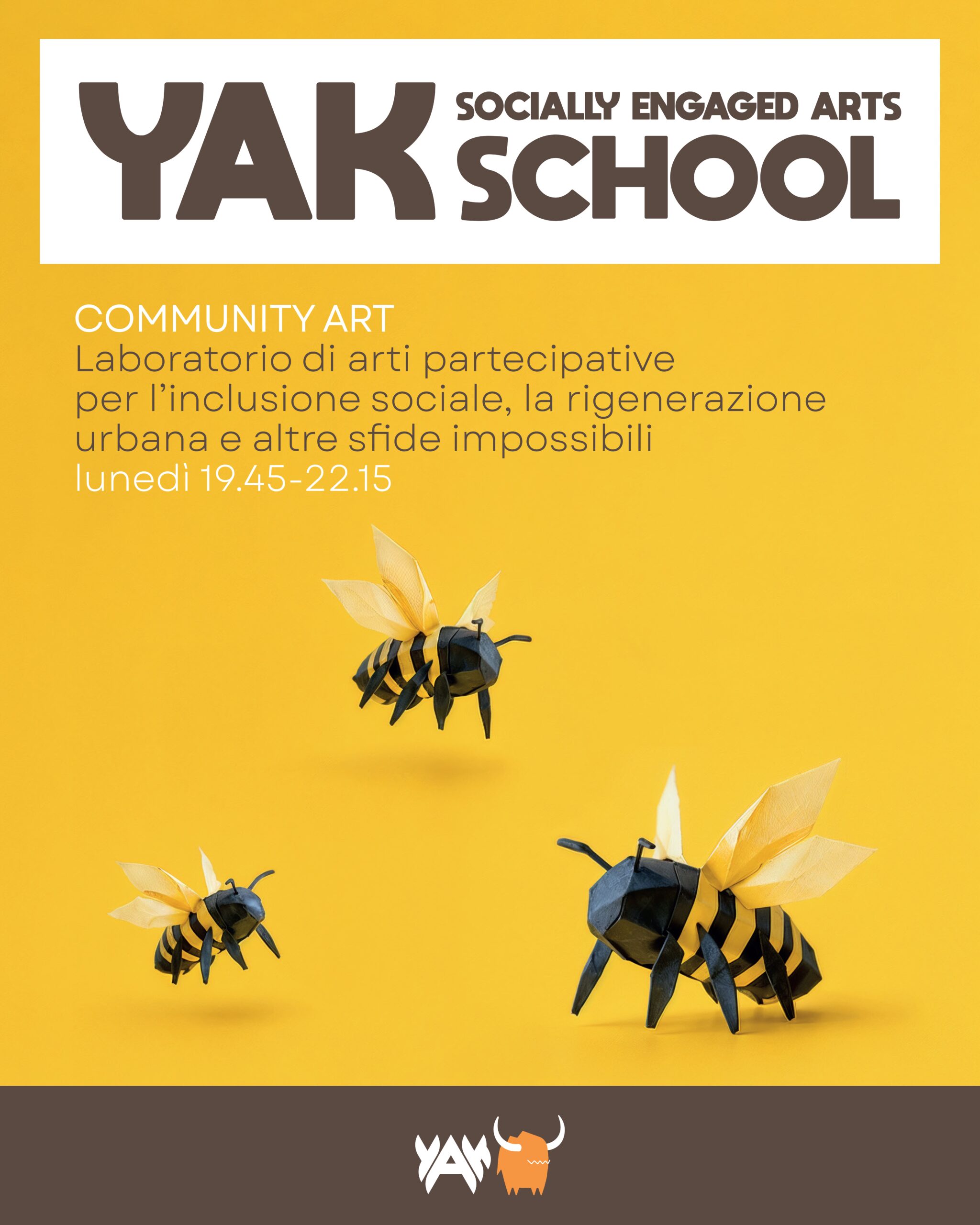 YAK SOCIALLY ENGAGED ARTS
SCHOOL

COMMUNITY ART
Laboratorio di arti partecipative per l'inclusione sociale, la rigenerazione urbana e altre sfide impossibili
lunedì 19.45-22.15

YAK